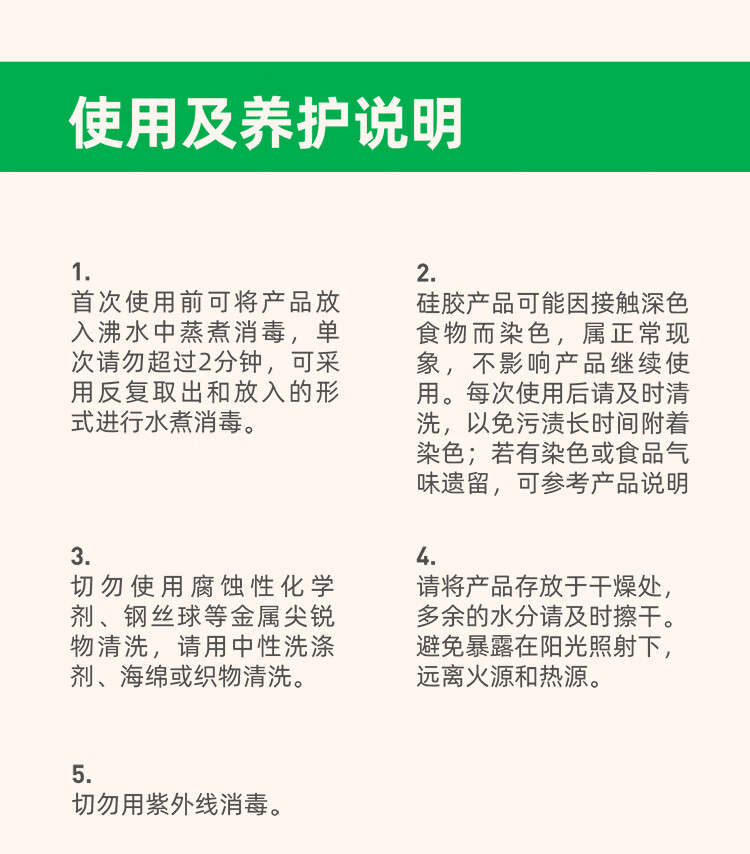 使用及养护说明

1.
首次使用前可将产品放入沸水中蒸煮消毒，单次请勿超过2分钟，可采用反复取出和放入的形式进行水煮消毒。

2.
硅胶产品可能因接触深色食物而染色，属正常现象，不影响产品继续使用。每次使用后请及时清洗，以免污渍长时间附着染色；若有染色或食品气味遗留，可参考产品说明

3.
切勿使用腐蚀性化学剂、钢丝球等金属尖锐物清洗，请用中性洗涤剂、海绵或织物清洗。

4.
请将产品存放于干燥处，多余的水分请及时擦干。避免暴露在阳光照射下，远离火源和热源。

5.
切勿用紫外线消毒。